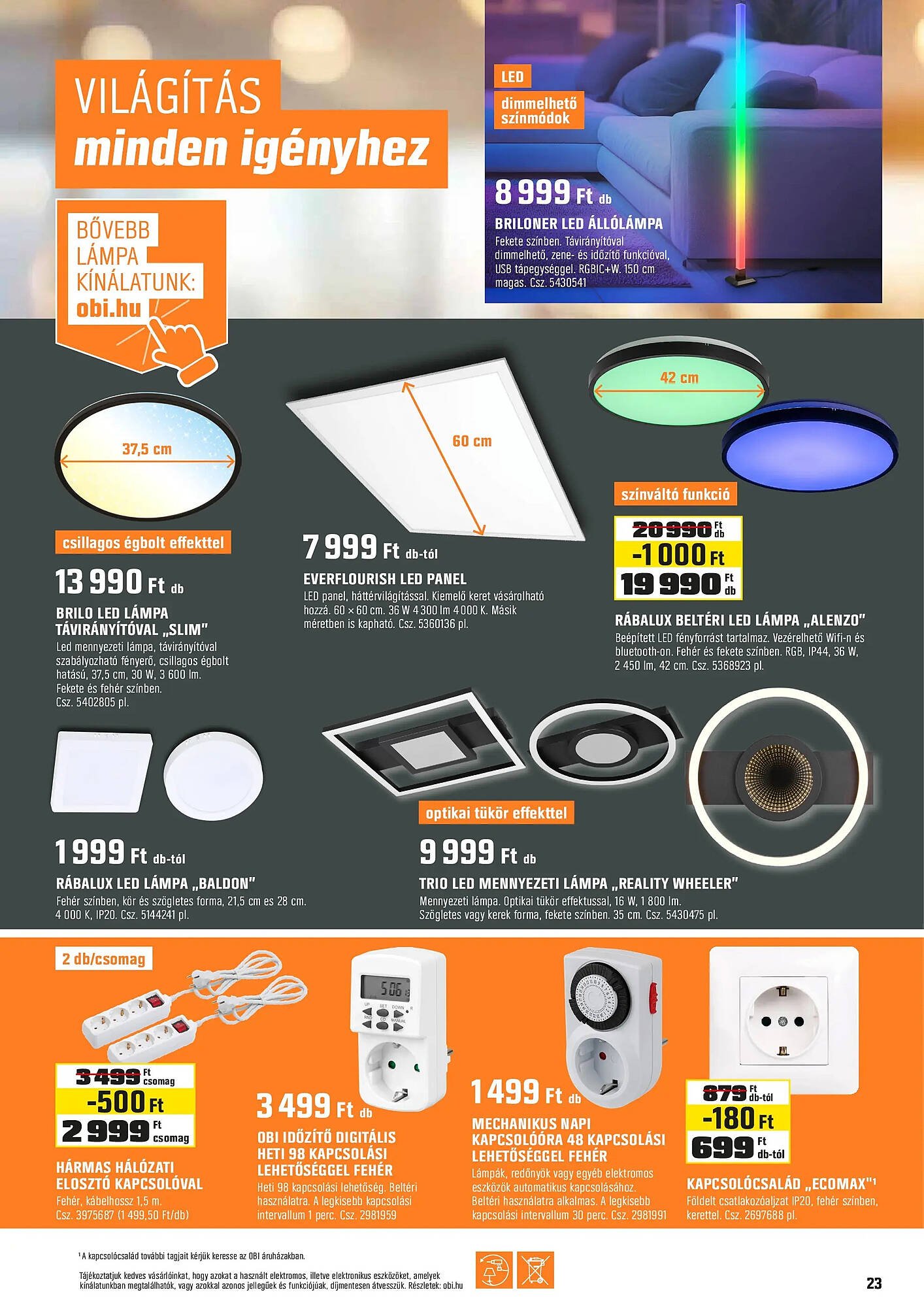 VILÁGÍTÁS
minden igényhez

BŐVEBB LÁMPA KÍNÁLATUNK:
obi.hu

LED
dimmelhető színmódok

8 999 Ft db
BRILONER LED ÁLLÓLÁMPA
Fekete színben. Távirányítóval dimmelhető, zene- és időzítő funkcióval, USB tápegységgel. RGBIC+W. 150 cm magas. Csz. 5430541

37,5 cm

csillagos égbolt effekttel

13 990 Ft db
BRILO LED LÁMPA TÁVIRÁNYÍTÓVAL „SLIM"
Led mennyezeti lámpa, távirányítóval szabályozható fényerő, csillagos égbolt hatású, 37,5 cm, 30 W, 3 600 lm. Fekete és fehér színben. Csz. 5402805 pl.

60 cm

7 999 Ft db-tól
EVERFLOURISH LED PANEL
LED panel, háttérvilágítással. Kiemelő keret vásárolható hozzá. 60 × 60 cm. 36 W 4 300 lm 4 000 K. Másik méretben is kapható. Csz. 5360136 pl.

42 cm

színváltó funkció

20 990 Ft db
-1 000 Ft
19 990 Ft db
RÁBALUX BELTÉRI LED LÁMPA „ALENZO"
Beépített LED fényforrást tartalmaz. Vezérelhető Wifi-n és bluetooth-on. Fehér és fekete színben. RGB, IP44, 36 W, 2 450 lm, 42 cm. Csz. 5368923 pl.

1 999 Ft db-tól
RÁBALUX LED LÁMPA „BALDON"
Fehér színben, kör és szögletes forma, 21,5 cm es 28 cm. 4 000 K, IP20. Csz. 5144241 pl.

optikai tükör effekttel

9 999 Ft db
TRIO LED MENNYEZETI LÁMPA „REALITY WHEELER"
Mennyezeti lámpa. Optikai tükör effektussal, 16 W, 1 800 lm. Szögletes vagy kerek forma, fekete színben. 35 cm. Csz. 5430475 pl.

2 db/csomag

3 499 Ft csomag
-500 Ft
2 999 Ft csomag
HÁRMAS HÁLÓZATI ELOSZTÓ KAPCSOLÓVAL
Fehér, kábelhossz 1,5 m. Csz. 3975687 (1 499,50 Ft/db)

3 499 Ft db
OBI IDŐZÍTŐ DIGITÁLIS HETI 98 KAPCSOLÁSI LEHETŐSÉGGEL FEHÉR
Heti 98 kapcsolási lehetőség. Beltéri használatra. A legkisebb kapcsolási intervallum 1 perc. Csz. 2981959

1 499 Ft db
MECHANIKUS NAPI KAPCSOLÓÓRA 48 KAPCSOLÁSI LEHETŐSÉGGEL FEHÉR
Lámpák, redőnyök vagy egyéb elektromos eszközök automatikus kapcsolásához. Beltéri használatra alkalmas. A legkisebb kapcsolási intervallum 30 perc. Csz. 2981991

879 Ft db-tól
-180 Ft
699 Ft db-tól
KAPCSOLÓCSALÁD „ECOMAX"$^{1}$
Földelt csatlakozóaljzat IP20, fehér színben, kerettel. Csz. 2697688 pl.

$^{1}$ A kapcsolócsalád további tagjait kérjük keresse az OBI áruházakban.

Tájékoztatjuk kedves vásárlóinkat, hogy azokat a használt elektromos, illetve elektronikus eszközöket, amelyek kínálatunkban megtalálhatók, vagy azokkal azonos jellegűek és funkciójúak, díjmentesen átvesszük. Részletek: obi.hu

23